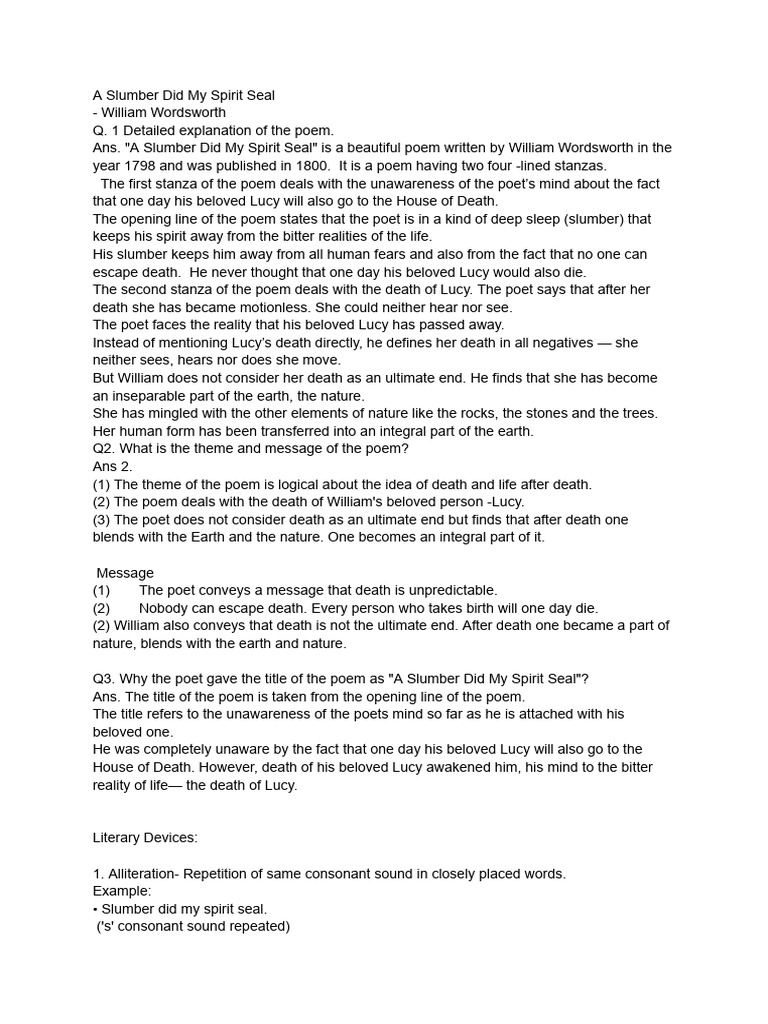 A Slumber Did My Spirit Seal
- William Wordsworth
Q. 1 Detailed explanation of the poem.
Ans. "A Slumber Did My Spirit Seal" is a beautiful poem written by William Wordsworth in the year 1798 and was published in 1800. It is a poem having two four -lined stanzas.

The first stanza of the poem deals with the unawareness of the poet's mind about the fact that one day his beloved Lucy will also go to the House of Death.

The opening line of the poem states that the poet is in a kind of deep sleep (slumber) that keeps his spirit away from the bitter realities of the life.

His slumber keeps him away from all human fears and also from the fact that no one can escape death. He never thought that one day his beloved Lucy would also die.

The second stanza of the poem deals with the death of Lucy. The poet says that after her death she has became motionless. She could neither hear nor see.

The poet faces the reality that his beloved Lucy has passed away.

Instead of mentioning Lucy's death directly, he defines her death in all negatives — she neither sees, hears nor does she move.

But William does not consider her death as an ultimate end. He finds that she has become an inseparable part of the earth, the nature.

She has mingled with the other elements of nature like the rocks, the stones and the trees. Her human form has been transferred into an integral part of the earth.

Q2. What is the theme and message of the poem?
Ans 2.
(1) The theme of the poem is logical about the idea of death and life after death.
(2) The poem deals with the death of William's beloved person -Lucy.
(3) The poet does not consider death as an ultimate end but finds that after death one blends with the Earth and the nature. One becomes an integral part of it.

Message
(1) The poet conveys a message that death is unpredictable.
(2) Nobody can escape death. Every person who takes birth will one day die.
(2) William also conveys that death is not the ultimate end. After death one became a part of nature, blends with the earth and nature.

Q3. Why the poet gave the title of the poem as "A Slumber Did My Spirit Seal"?
Ans. The title of the poem is taken from the opening line of the poem.

The title refers to the unawareness of the poets mind so far as he is attached with his beloved one.

He was completely unaware by the fact that one day his beloved Lucy will also go to the House of Death. However, death of his beloved Lucy awakened him, his mind to the bitter reality of life— the death of Lucy.

Literary Devices:

1. Alliteration- Repetition of same consonant sound in closely placed words.
Example:
• Slumber did my spirit seal.
('s' consonant sound repeated)